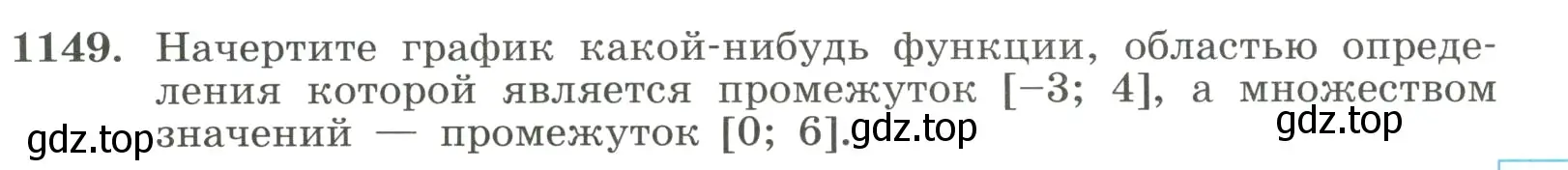 1149. Начертите график какой-нибудь функции, областью определения которой является промежуток $[-3; 4]$, а множеством значений — промежуток $[0; 6]$.

gdz.top gdz.top gdz.top